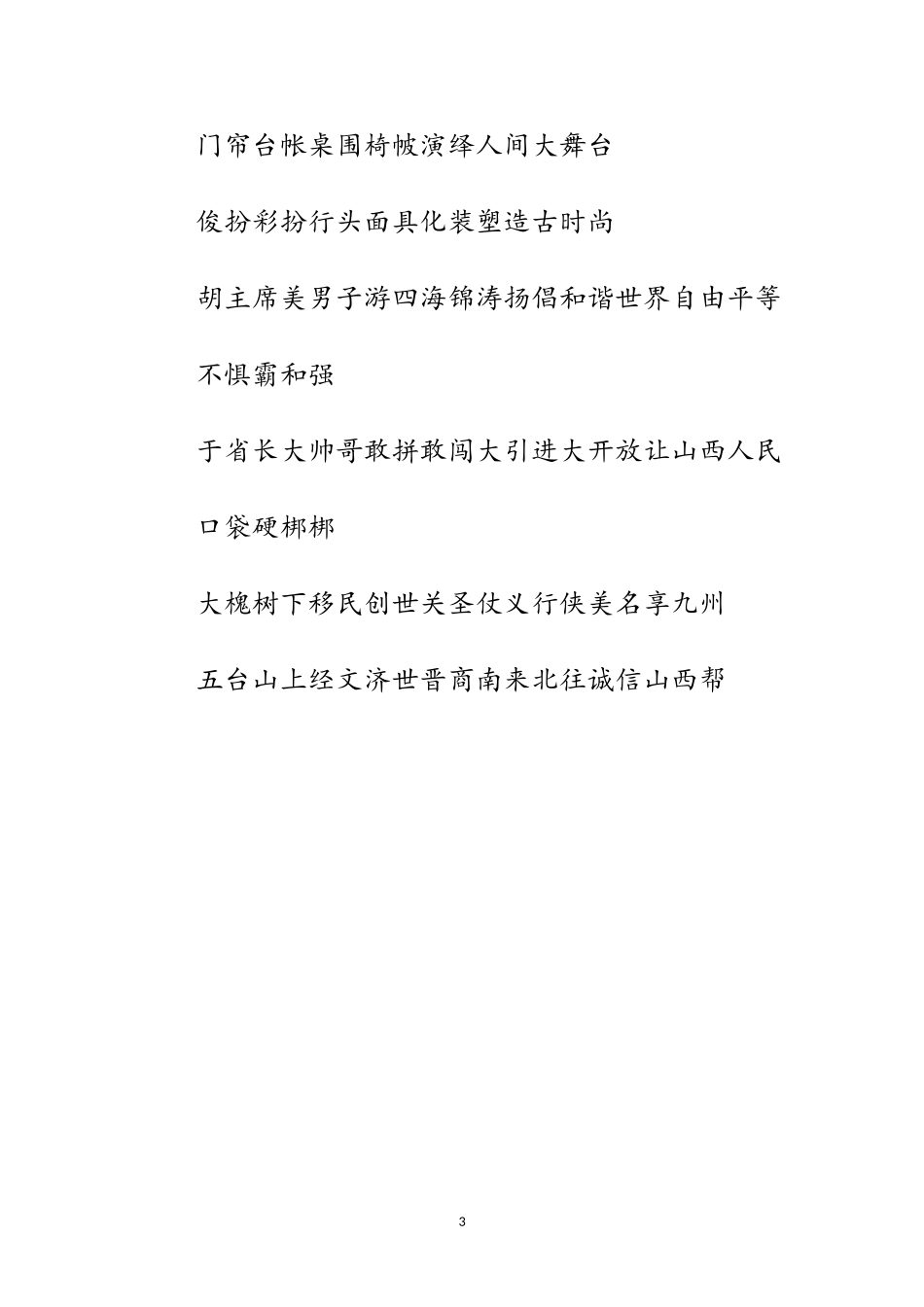 门帘台帐桌围椅帔演绎人间大舞台

俊扮彩扮行头面具化装塑造古时尚

胡主席美男子游四海锦涛扬倡和谐世界自由平等不惧霸和强

于省长大帅哥敢拼敢闯大引进大开放让山西人民口袋硬梆梆

大槐树下移民创世关圣仗义行侠美名享九州

五台山上经文济世晋商南来北往诚信山西帮

3